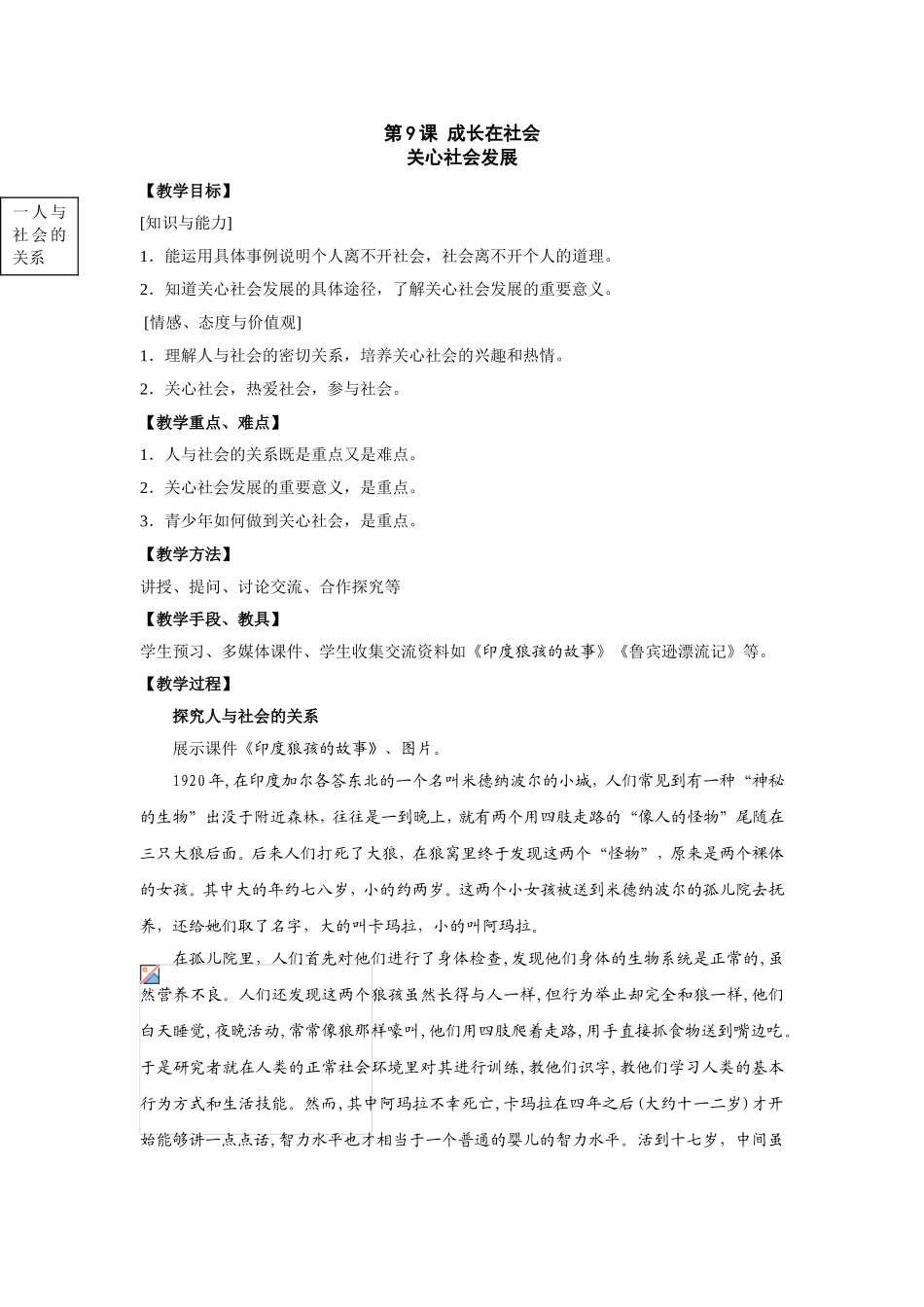 第9课 成长在社会
关心社会发展

一人与社会的关系

【教学目标】

[知识与能力]

1．能运用具体事例说明个人离不开社会，社会离不开个人的道理。

2．知道关心社会发展的具体途径，了解关心社会发展的重要意义。

[情感、态度与价值观]

1．理解人与社会的密切关系，培养关心社会的兴趣和热情。

2．关心社会，热爱社会，参与社会。

【教学重点、难点】

1．人与社会的关系既是重点又是难点。

2．关心社会发展的重要意义，是重点。

3．青少年如何做到关心社会，是重点。

【教学方法】

讲授、提问、讨论交流、合作探究等

【教学手段、教具】

学生预习、多媒体课件、学生收集交流资料如《印度狼孩的故事》《鲁宾逊漂流记》等。

【教学过程】

探究人与社会的关系

展示课件《印度狼孩的故事》、图片。

1920年，在印度加尔各答东北的一个名叫米德纳波尔的小城，人们常见到有一种“神秘的生物”出没于附近森林，往往是一到晚上，就有两个用四肢走路的“像人的怪物”尾随在三只大狼后面。后来人们打死了大狼，在狼窝里终于发现这两个“怪物”，原来是两个裸体的女孩。其中大的年约七八岁，小的约两岁。这两个小女孩被送到米德纳波尔的孤儿院去抚养，还给她们取了名字，大的叫卡玛拉，小的叫阿玛拉。

在孤儿院里，人们首先对他们进行了身体检查，发现他们身体的生物系统是正常的，虽然营养不良。人们还发现这两个狼孩虽然长得与人一样，但行为举止却完全和狼一样，他们白天睡觉，夜晚活动，常常像狼那样嚎叫，他们用四肢爬着走路，用手直接抓食物送到嘴边吃。于是研究者就在人类的正常社会环境里对其进行训练，教他们识字，教他们学习人类的基本行为方式和生活技能。然而，其中阿玛拉不幸死亡，卡玛拉在四年之后（大约十一二岁）才开始能够讲一点点话，智力水平也才相当于一个普通的婴儿的智力水平。活到十七岁，中间虽